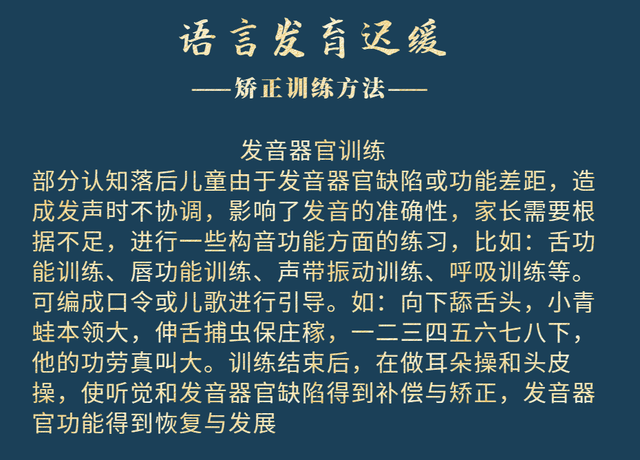 语言发育迟缓

——矫正训练方法——

发音器官训练

部分认知落后儿童由于发音器官缺陷或功能差距，造成发声时不协调，影响了发音的准确性，家长需要根据不足，进行一些构音功能方面的练习，比如：舌功能训练、唇功能训练、声带振动训练、呼吸训练等。可编成口令或儿歌进行引导。如：向下舔舌头，小青蛙本领大，伸舌捕虫保庄稼，一二三四五六七八下，他的功劳真叫大。训练结束后，在做耳朵操和头皮操，使听觉和发音器官缺陷得到补偿与矫正，发音器官功能得到恢复与发展